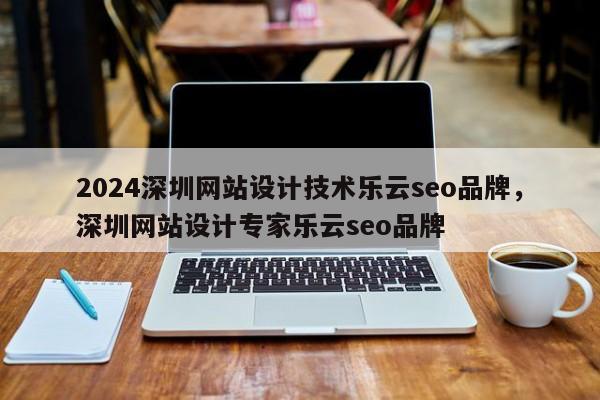 2024深圳网站设计技术乐云seo品牌，深圳网站设计专家乐云seo品牌